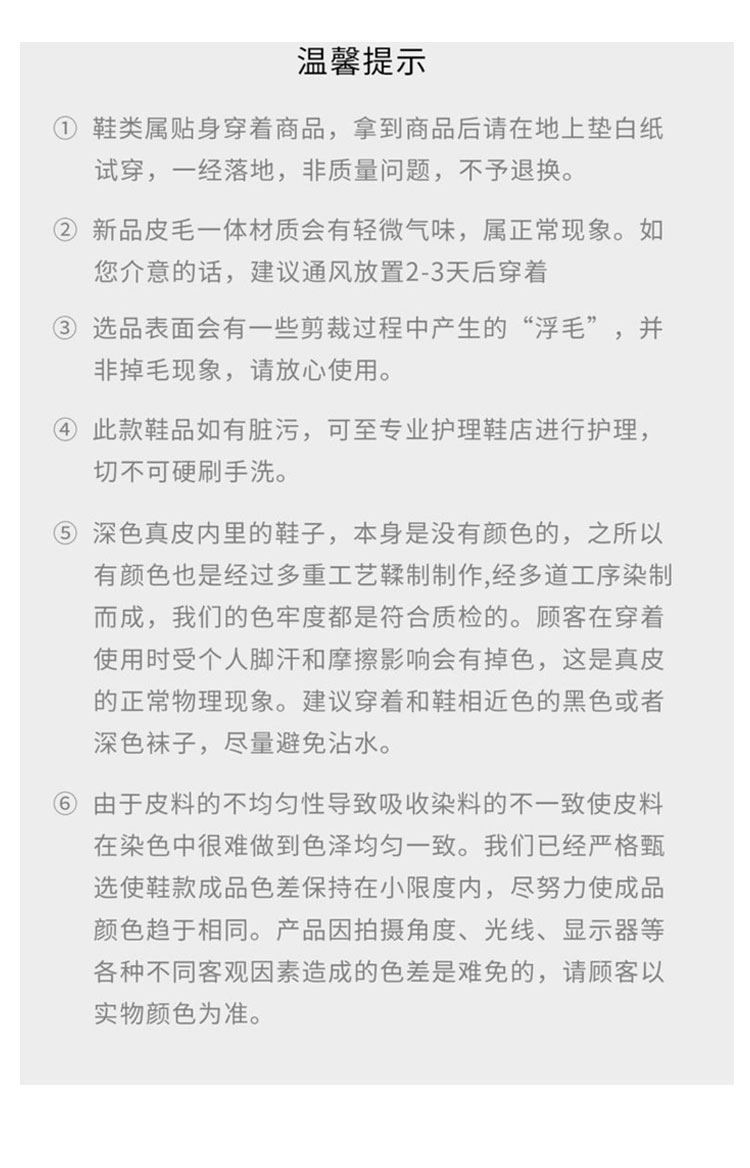 温馨提示

① 鞋类属贴身穿着商品，拿到商品后请在地上垫白纸试穿，一经落地，非质量问题，不予退换。

② 新品皮毛一体材质会有轻微气味，属正常现象。如您介意的话，建议通风放置2-3天后穿着

③ 选品表面会有一些剪裁过程中产生的“浮毛”，并非掉毛现象，请放心使用。

④ 此款鞋品如有脏污，可至专业护理鞋店进行护理，切不可硬刷手洗。

⑤ 深色真皮内里的鞋子，本身是没有颜色的，之所以有颜色也是经过多重工艺鞣制制作,经多道工序染制而成，我们的色牢度都是符合质检的。顾客在穿着使用时受个人脚汗和摩擦影响会有掉色，这是真皮的正常物理现象。建议穿着和鞋相近色的黑色或者深色袜子，尽量避免沾水。

⑥ 由于皮料的不均匀性导致吸收染料的不一致使皮料在染色中很难做到色泽均匀一致。我们已经严格甄选使鞋款成品色差保持在小限度内，尽努力使成品颜色趋于相同。产品因拍摄角度、光线、显示器等各种不同客观因素造成的色差是难免的，请顾客以实物颜色为准。